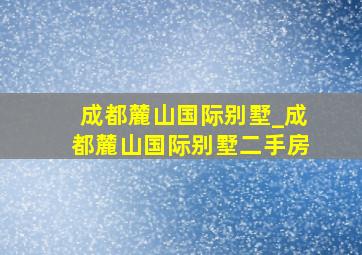 成都麓山国际别墅_成都麓山国际别墅二手房